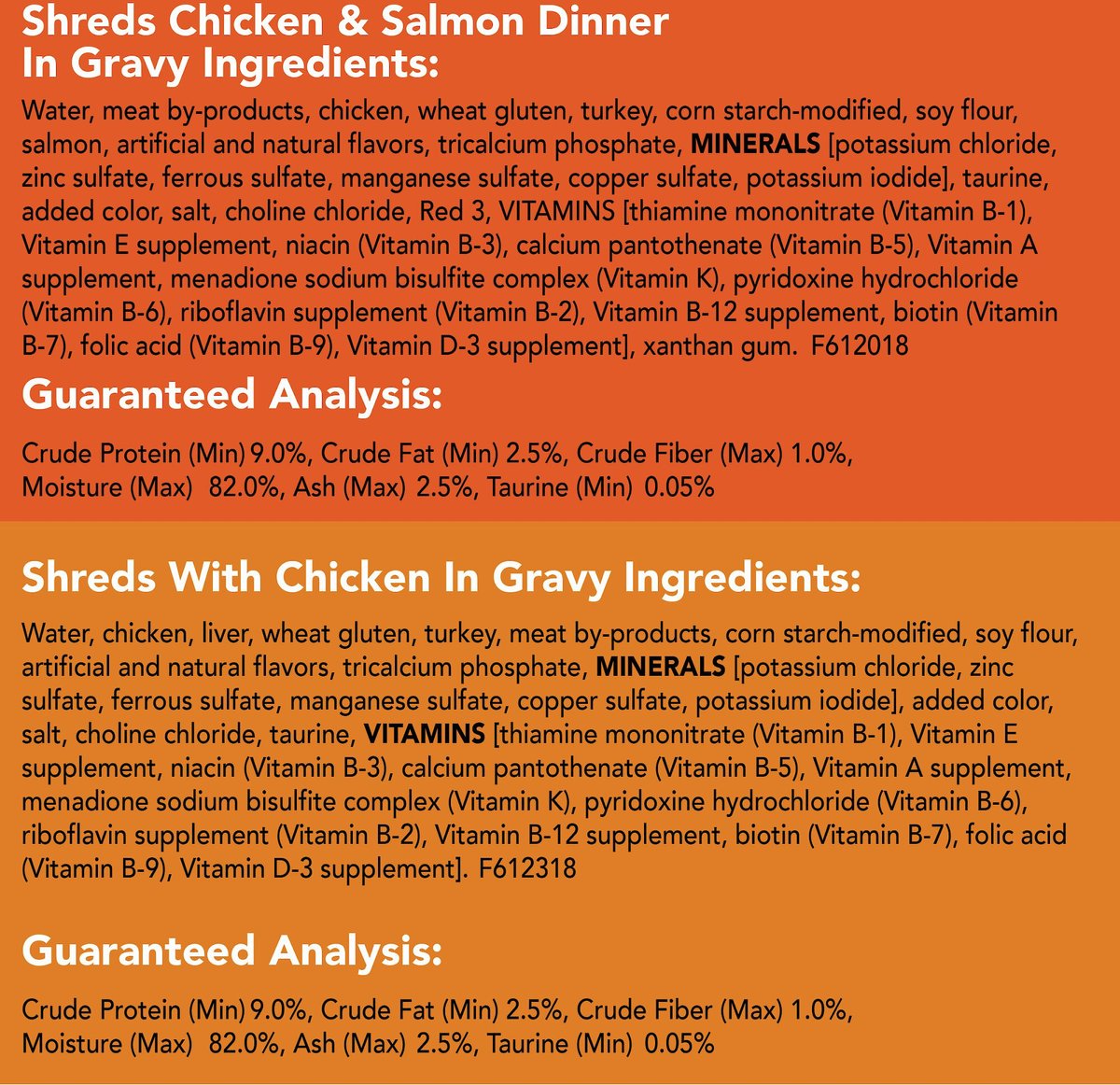 Shreds Chicken & Salmon Dinner
In Gravy Ingredients:

Water, meat by-products, chicken, wheat gluten, turkey, corn starch-modified, soy flour, salmon, artificial and natural flavors, tricalcium phosphate, MINERALS [potassium chloride, zinc sulfate, ferrous sulfate, manganese sulfate, copper sulfate, potassium iodide], taurine, added color, salt, choline chloride, Red 3, VITAMINS [thiamine mononitrate (Vitamin B-1), Vitamin E supplement, niacin (Vitamin B-3), calcium pantothenate (Vitamin B-5), Vitamin A supplement, menadione sodium bisulfite complex (Vitamin K), pyridoxine hydrochloride (Vitamin B-6), riboflavin supplement (Vitamin B-2), Vitamin B-12 supplement, biotin (Vitamin B-7), folic acid (Vitamin B-9), Vitamin D-3 supplement], xanthan gum. F612018

Guaranteed Analysis:

Crude Protein (Min) 9.0%, Crude Fat (Min) 2.5%, Crude Fiber (Max) 1.0%, Moisture (Max) 82.0%, Ash (Max) 2.5%, Taurine (Min) 0.05%

Shreds With Chicken In Gravy Ingredients:

Water, chicken, liver, wheat gluten, turkey, meat by-products, corn starch-modified, soy flour, artificial and natural flavors, tricalcium phosphate, MINERALS [potassium chloride, zinc sulfate, ferrous sulfate, manganese sulfate, copper sulfate, potassium iodide], added color, salt, choline chloride, taurine, VITAMINS [thiamine mononitrate (Vitamin B-1), Vitamin E supplement, niacin (Vitamin B-3), calcium pantothenate (Vitamin B-5), Vitamin A supplement, menadione sodium bisulfite complex (Vitamin K), pyridoxine hydrochloride (Vitamin B-6), riboflavin supplement (Vitamin B-2), Vitamin B-12 supplement, biotin (Vitamin B-7), folic acid (Vitamin B-9), Vitamin D-3 supplement]. F612318

Guaranteed Analysis:

Crude Protein (Min) 9.0%, Crude Fat (Min) 2.5%, Crude Fiber (Max) 1.0%, Moisture (Max) 82.0%, Ash (Max) 2.5%, Taurine (Min) 0.05%